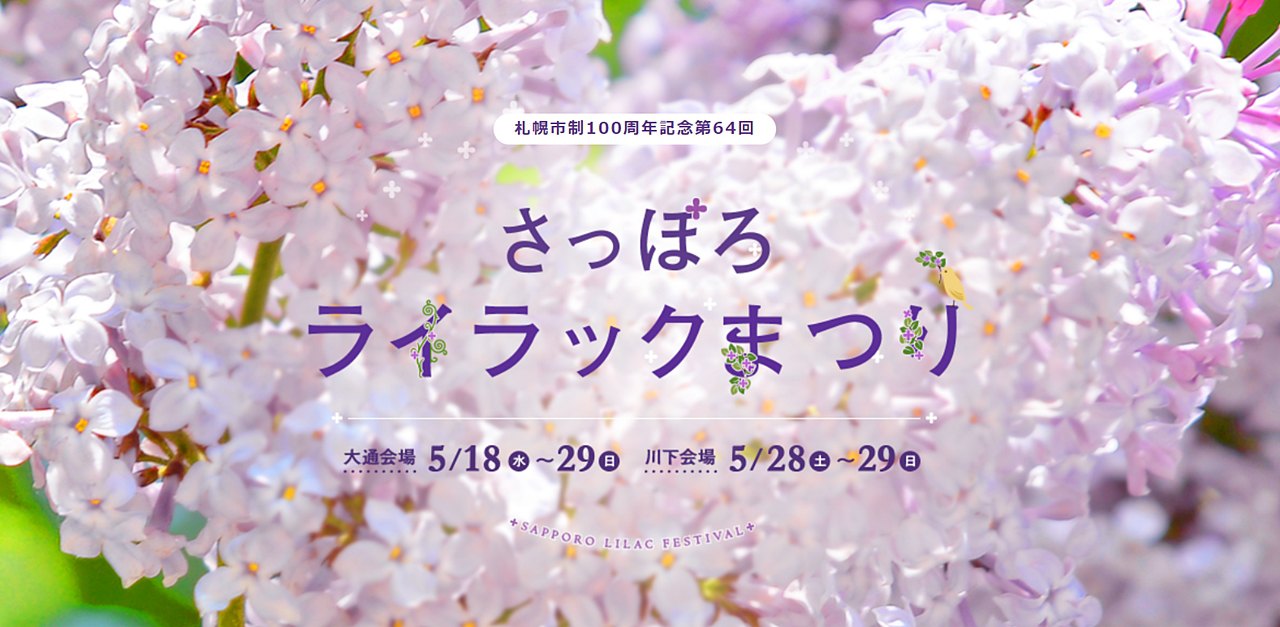 札幌市制100周年記念第64回

さっぽろ
ライラックまつり

大通会場 5/18 水 ~29 日 川下会場 5/28 土 ~29 日

SAPPORO LILAC FESTIVAL